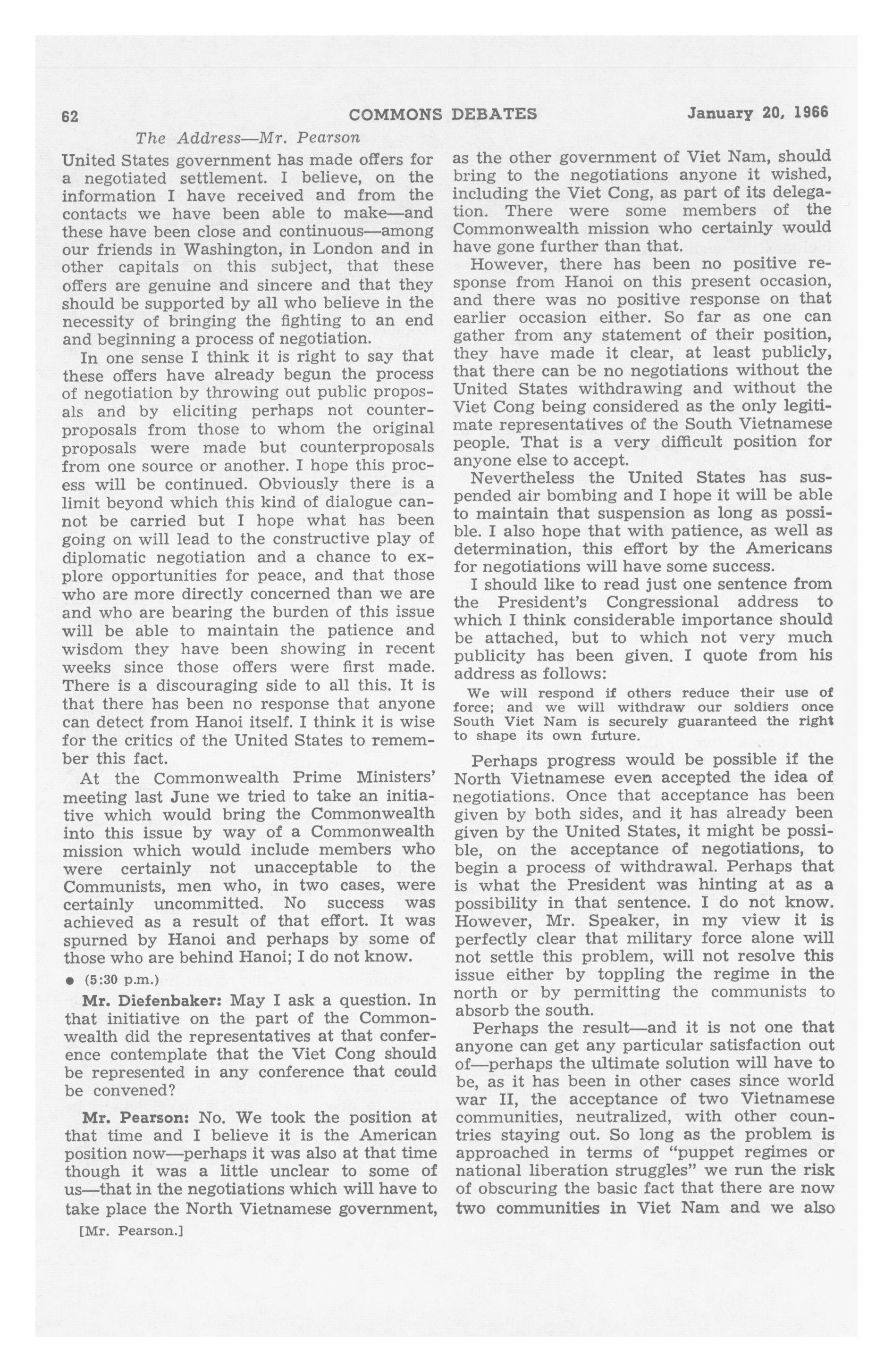 62 COMMONS DEBATES January 20, 1966

The Address—Mr. Pearson

United States government has made offers for a negotiated settlement. I believe, on the information I have received and from the contacts we have been able to make—and these have been close and continuous—among our friends in Washington, in London and in other capitals on this subject, that these offers are genuine and sincere and that they should be supported by all who believe in the necessity of bringing the fighting to an end and beginning a process of negotiation.

In one sense I think it is right to say that these offers have already begun the process of negotiation by throwing out public proposals and by eliciting perhaps not counterproposals from those to whom the original proposals were made but counterproposals from one source or another. I hope this process will be continued. Obviously there is a limit beyond which this kind of dialogue cannot be carried but I hope what has been going on will lead to the constructive play of diplomatic negotiation and a chance to explore opportunities for peace, and that those who are more directly concerned than we are and who are bearing the burden of this issue will be able to maintain the patience and wisdom they have been showing in recent weeks since those offers were first made. There is a discouraging side to all this. It is that there has been no response that anyone can detect from Hanoi itself. I think it is wise for the critics of the United States to remember this fact.

At the Commonwealth Prime Ministers' meeting last June we tried to take an initiative which would bring the Commonwealth into this issue by way of a Commonwealth mission which would include members who were certainly not unacceptable to the Communists, men who, in two cases, were certainly uncommitted. No success was achieved as a result of that effort. It was spurned by Hanoi and perhaps by some of those who are behind Hanoi; I do not know.

• (5:30 p.m.)

Mr. Diefenbaker: May I ask a question. In that initiative on the part of the Commonwealth did the representatives at that conference contemplate that the Viet Cong should be represented in any conference that could be convened?

Mr. Pearson: No. We took the position at that time and I believe it is the American position now—perhaps it was also at that time though it was a little unclear to some of us—that in the negotiations which will have to take place the North Vietnamese government,

[Mr. Pearson.]

as the other government of Viet Nam, should bring to the negotiations anyone it wished, including the Viet Cong, as part of its delegation. There were some members of the Commonwealth mission who certainly would have gone further than that.

However, there has been no positive response from Hanoi on this present occasion, and there was no positive response on that earlier occasion either. So far as one can gather from any statement of their position, they have made it clear, at least publicly, that there can be no negotiations without the United States withdrawing and without the Viet Cong being considered as the only legitimate representatives of the South Vietnamese people. That is a very difficult position for anyone else to accept.

Nevertheless the United States has suspended air bombing and I hope it will be able to maintain that suspension as long as possible. I also hope that with patience, as well as determination, this effort by the Americans for negotiations will have some success.

I should like to read just one sentence from the President's Congressional address to which I think considerable importance should be attached, but to which not very much publicity has been given. I quote from his address as follows:

We will respond if others reduce their use of force; and we will withdraw our soldiers once South Viet Nam is securely guaranteed the right to shape its own future.

Perhaps progress would be possible if the North Vietnamese even accepted the idea of negotiations. Once that acceptance has been given by both sides, and it has already been given by the United States, it might be possible, on the acceptance of negotiations, to begin a process of withdrawal. Perhaps that is what the President was hinting at as a possibility in that sentence. I do not know. However, Mr. Speaker, in my view it is perfectly clear that military force alone will not settle this problem, will not resolve this issue either by toppling the regime in the north or by permitting the communists to absorb the south.

Perhaps the result—and it is not one that anyone can get any particular satisfaction out of—perhaps the ultimate solution will have to be, as it has been in other cases since world war II, the acceptance of two Vietnamese communities, neutralized, with other countries staying out. So long as the problem is approached in terms of "puppet regimes or national liberation struggles" we run the risk of obscuring the basic fact that there are now two communities in Viet Nam and we also